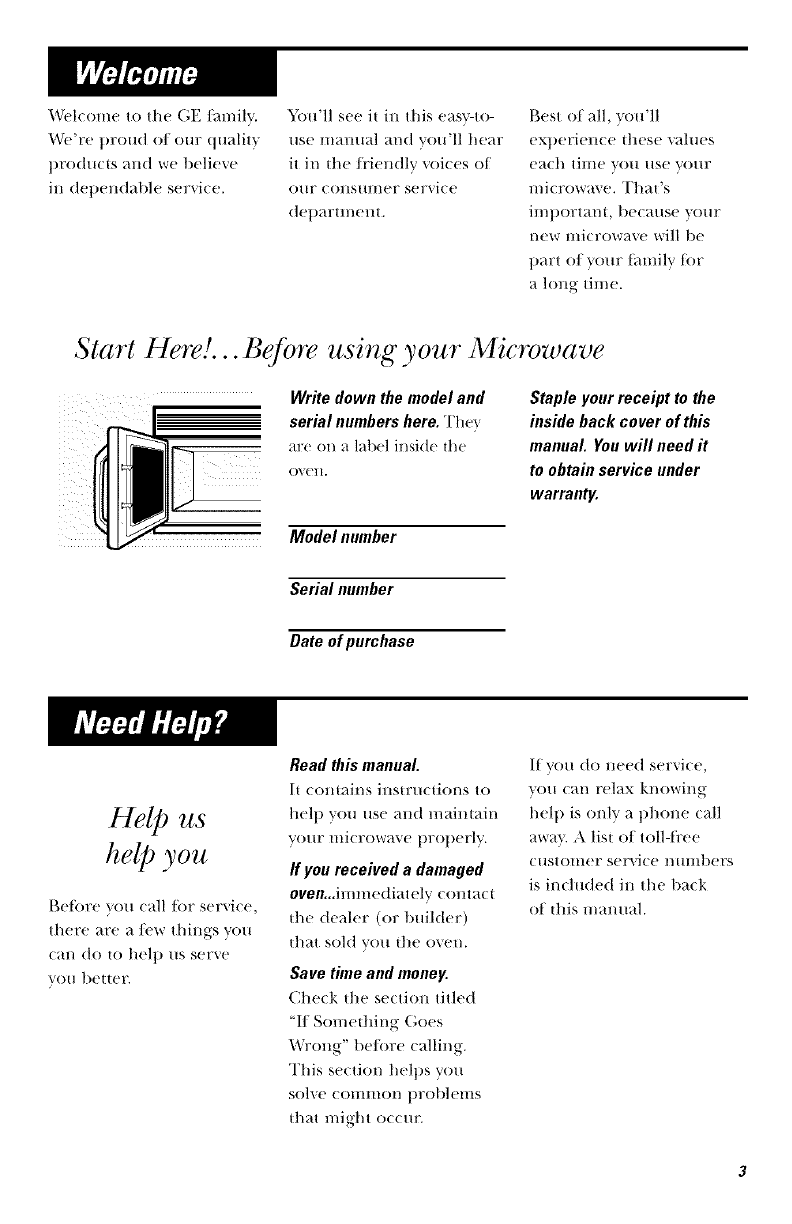 Welcome

Welcome to the GE family. We're proud of our quality products and we believe in dependable service.

You'll see it in this easy-to-use manual and you'll hear it in the friendly voices of our consumer service department.

Best of all, you'll experience these values each time you use your microwave. That's important, because your new microwave will be part of your family for a long time.

Start Here!...Before using your Microwave

Write down the model and serial numbers here. They are on a label inside the oven.

Model number

Serial number

Date of purchase

Staple your receipt to the inside back cover of this manual. You will need it to obtain service under warranty.

Need Help?

Help us help you

Before you call for service, there are a few things you can do to help us serve you better.

Read this manual.
It contains instructions to help you use and maintain your microwave properly.

If you received a damaged oven...immediately contact the dealer (or builder) that sold you the oven.

Save time and money.
Check the section titled "If Something Goes Wrong" before calling. This section helps you solve common problems that might occur.

If you do need service, you can relax knowing help is only a phone call away. A list of toll-free customer service numbers is included in the back of this manual.

3